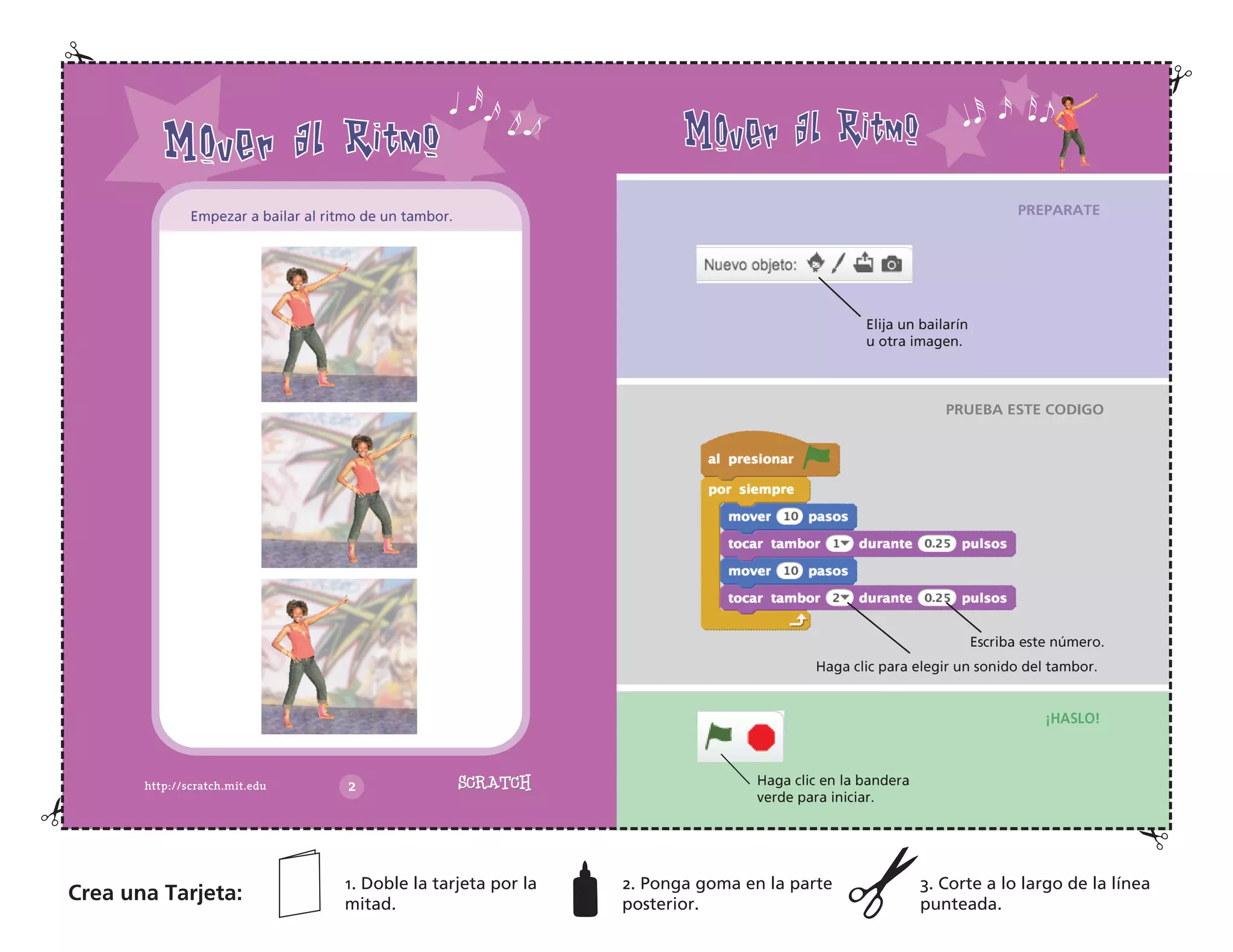 Mover al Ritmo

Empezar a bailar al ritmo de un tambor.

http://scratch.mit.edu

2

SCRATCH

Mover al Ritmo

PREPARATE

Nuevo objeto:

Elija un bailarín u otra imagen.

PRUEBA ESTE CODIGO

al presionar

por siempre

mover 10 pasos

tocar tambor 1 durante 0.25 pulsos

mover 10 pasos

tocar tambor 2 durante 0.25 pulsos

Escriba este número.

Haga clic para elegir un sonido del tambor.

¡HASLO!

Haga clic en la bandera verde para iniciar.

Crea una Tarjeta:

1. Doble la tarjeta por la mitad.

2. Ponga goma en la parte posterior.

3. Corte a lo largo de la línea punteada.